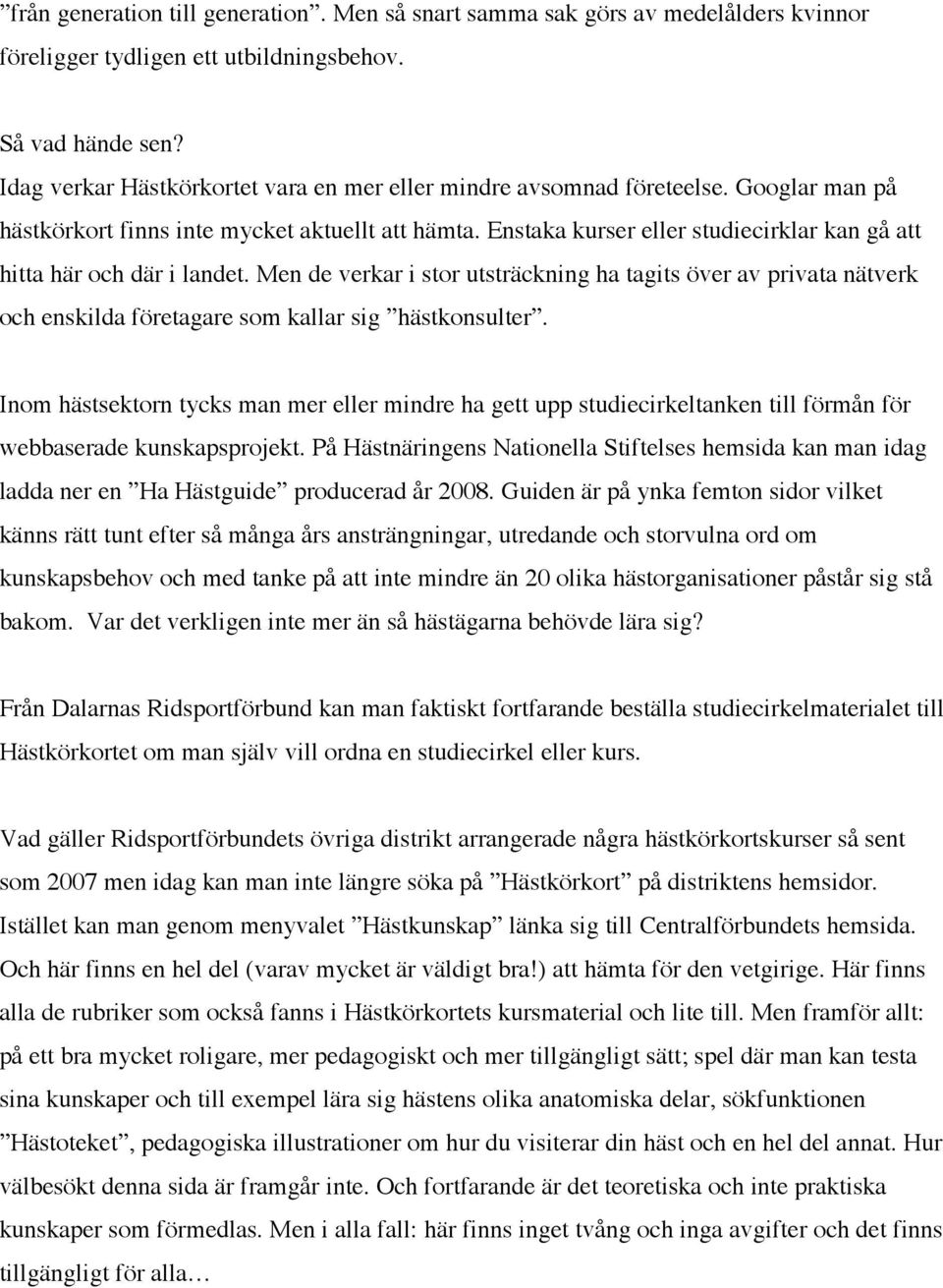 ”från generation till generation”. Men så snart samma sak görs av medelålders kvinnor föreligger tydligen ett utbildningsbehov.

Så vad hände sen?
Idag verkar Hästkörkortet vara en mer eller mindre avsomnad företeelse. Googlar man på hästkörkort finns inte mycket aktuellt att hämta. Enstaka kurser eller studiecirklar kan gå att hitta här och där i landet. Men de verkar i stor utsträckning ha tagits över av privata nätverk och enskilda företagare som kallar sig ”hästkonsulter”.

Inom hästsektorn tycks man mer eller mindre ha gett upp studiecirkeltanken till förmån för webbaserade kunskapsprojekt. På Hästnäringens Nationella Stiftelses hemsida kan man idag ladda ner en ”Ha Hästguide” producerad år 2008. Guiden är på ynka femton sidor vilket känns rätt tunt efter så många års ansträngningar, utredande och storvulna ord om kunskapsbehov och med tanke på att inte mindre än 20 olika hästorganisationer påstår sig stå bakom. Var det verkligen inte mer än så hästägarna behövde lära sig?

Från Dalarnas Ridsportförbund kan man faktiskt fortfarande beställa studiecirkelmaterialet till Hästkörkortet om man själv vill ordna en studiecirkel eller kurs.

Vad gäller Ridsportförbundets övriga distrikt arrangerade några hästkörkortskurser så sent som 2007 men idag kan man inte längre söka på ”Hästkörkort” på distriktens hemsidor. Istället kan man genom menyvalet ”Hästkunskap” länka sig till Centralförbundets hemsida. Och här finns en hel del (varav mycket är väldigt bra!) att hämta för den vetgirige. Här finns alla de rubriker som också fanns i Hästkörkortets kursmaterial och lite till. Men framför allt: på ett bra mycket roligare, mer pedagogiskt och mer tillgängligt sätt; spel där man kan testa sina kunskaper och till exempel lära sig hästens olika anatomiska delar, sökfunktionen ”Hästoteket”, pedagogiska illustrationer om hur du visiterar din häst och en hel del annat. Hur välbesökt denna sida är framgår inte. Och fortfarande är det teoretiska och inte praktiska kunskaper som förmedlas. Men i alla fall: här finns inget tvång och inga avgifter och det finns tillgängligt för alla…